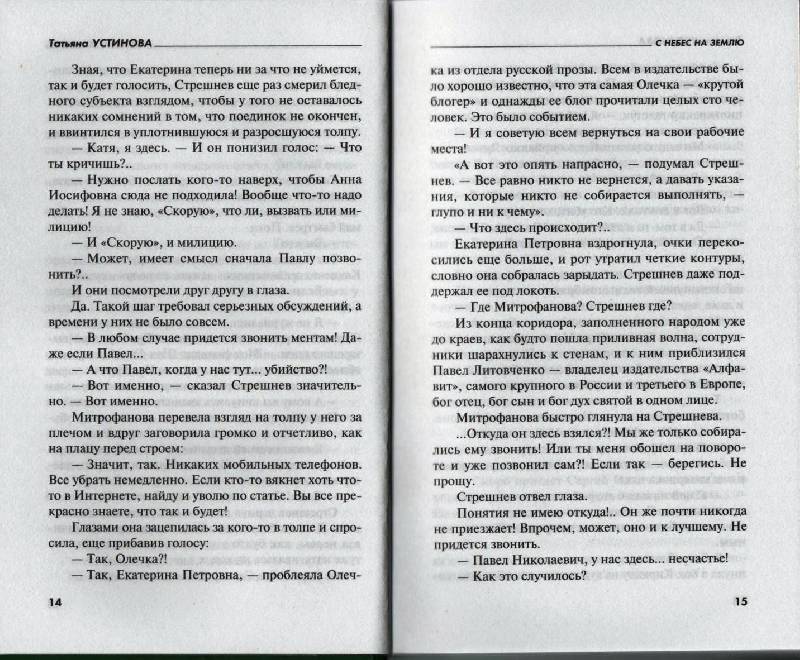 Татьяна УСТИНОВА

Зная, что Екатерина теперь ни за что не уймется, так и будет голосить, Стрешнев еще раз смерил бледного субъекта взглядом, чтобы у того не оставалось никаких сомнений в том, что поединок не окончен, и ввинтился в уплотнившуюся и разросшуюся толпу.

— Катя, я здесь. — И он понизил голос: — Что ты кричишь?..

— Нужно послать кого-то наверх, чтобы Анна Иосифовна сюда не подходила! Вообще что-то надо делать! Я не знаю, «Скорую», что ли, вызвать или милицию!

— И «Скорую», и милицию.

— Может, имеет смысл сначала Павлу позвонить?..

И они посмотрели друг другу в глаза.

Да. Такой шаг требовал серьезных обсуждений, а времени у них не было совсем.

— В любом случае придется звонить ментам! Даже если Павел...

— А что Павел, когда у нас тут... убийство?!

— Вот именно, — сказал Стрешнев значительно. — Вот именно.

Митрофанова перевела взгляд на толпу у него за плечом и вдруг заговорила громко и отчетливо, как на плацу перед строем:

— Значит, так. Никаких мобильных телефонов. Все убрать немедленно. Если кто-то вякнет хоть что-то в Интернете, найду и уволю по статье. Вы все прекрасно знаете, что так и будет!

Глазами она зацепилась за кого-то в толпе и спросила, еще прибавив голосу:

— Так, Олечка?!

— Так, Екатерина Петровна, — проблеяла Олеч-

14

С НЕБЕС НА ЗЕМЛЮ

ка из отдела русской прозы. Всем в издательстве было хорошо известно, что эта самая Олечка — «крутой блогер» и однажды ее блог прочитали целых сто человек. Это было событием.

— И я советую всем вернуться на свои рабочие места!

«А вот это опять напрасно, — подумал Стрешнев. — Все равно никто не вернется, а давать указания, которые никто не собирается выполнять, — глупо и ни к чему».

— Что здесь происходит?..

Екатерина Петровна вздрогнула, очки перекосились еще больше, и рот утратил четкие контуры, словно она собралась зарыдать. Стрешнев даже поддержал ее под локоть.

— Где Митрофанова? Стрешнев где?

Из конца коридора, заполненного народом уже до краев, как будто пошла приливная волна, сотрудники шарахнулись к стенам, и к ним приблизился Павел Литовченко — владелец издательства «Алфавит», самого крупного в России и третьего в Европе, бог отец, бог сын и бог дух святой в одном лице.

Митрофанова быстро глянула на Стрешнева.

...Откуда он здесь взялся?! Мы же только собирались ему звонить! Или ты меня обошел на повороте и уже позвонил сам?! Если так — берегись. Не прощу.

Стрешнев отвел глаза.

Понятия не имею откуда!.. Он же почти никогда не приезжает! Впрочем, может, оно и к лучшему. Не придется звонить.

— Павел Николаевич, у нас здесь... несчастье!

— Как это случилось?

15